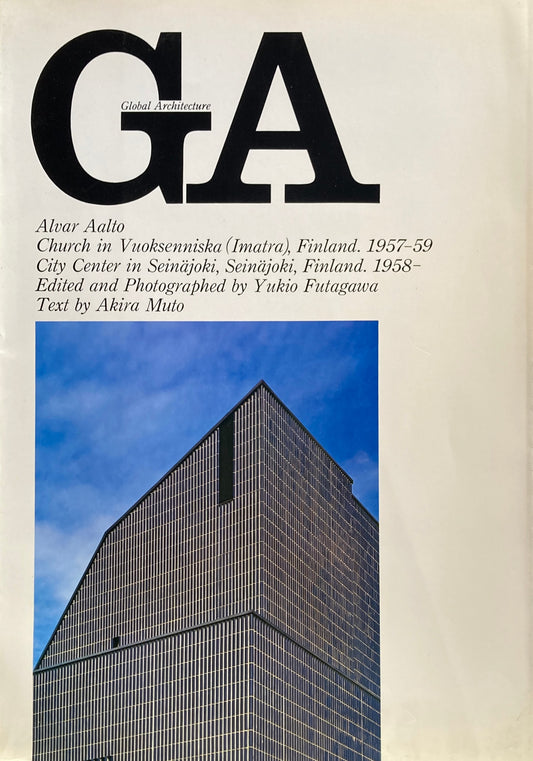 GA
Global Architecture

Alvar Aalto
Church in Vuoksenniska (Imatra), Finland. 1957-59
City Center in Seinäjoki, Seinäjoki, Finland. 1958-
Edited and Photographed by Yukio Futagawa
Text by Akira Muto